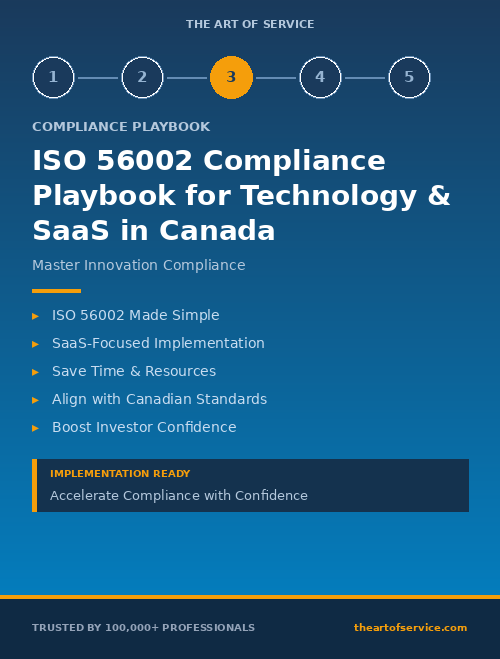 THE ART OF SERVICE

1 2 3 4 5

COMPLIANCE PLAYBOOK

ISO 56002 Compliance Playbook for Technology & SaaS in Canada

Master Innovation Compliance

▸ ISO 56002 Made Simple
▸ SaaS-Focused Implementation
▸ Save Time & Resources
▸ Align with Canadian Standards
▸ Boost Investor Confidence

IMPLEMENTATION READY
Accelerate Compliance with Confidence

TRUSTED BY 100,000+ PROFESSIONALS

theartofservice.com